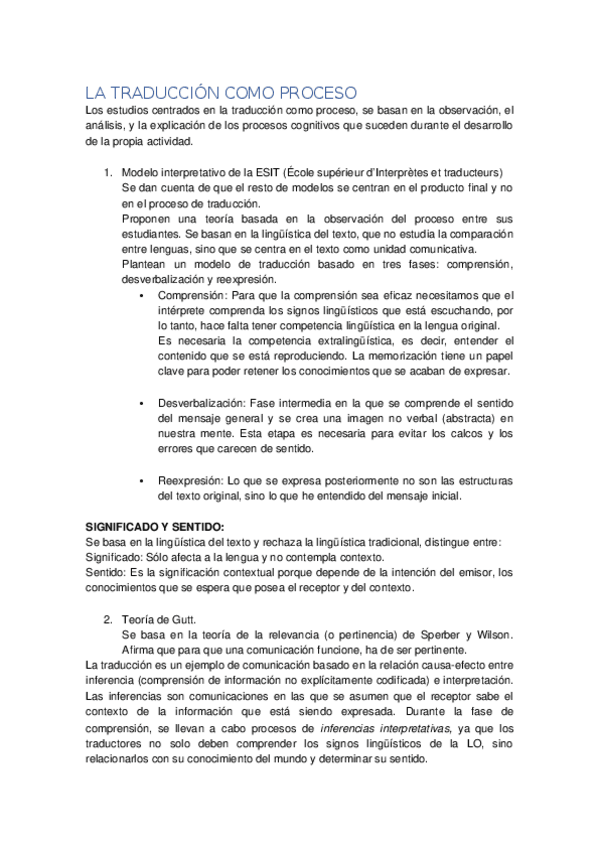 LA TRADUCCIÓN COMO PROCESO
Los estudios centrados en la traducción como proceso, se basan en la observación, el análisis, y la explicación de los procesos cognitivos que suceden durante el desarrollo de la propia actividad.

1. Modelo interpretativo de la ESIT (École supérieur d'Interprètes et traducteurs)
Se dan cuenta de que el resto de modelos se centran en el producto final y no en el proceso de traducción.
Proponen una teoría basada en la observación del proceso entre sus estudiantes. Se basan en la lingüística del texto, que no estudia la comparación entre lenguas, sino que se centra en el texto como unidad comunicativa.
Plantean un modelo de traducción basado en tres fases: comprensión, desverbalización y reexpresión.
• Comprensión: Para que la comprensión sea eficaz necesitamos que el intérprete comprenda los signos lingüísticos que está escuchando, por lo tanto, hace falta tener competencia lingüística en la lengua original.
Es necesaria la competencia extralingüística, es decir, entender el contenido que se está reproduciendo. La memorización tiene un papel clave para poder retener los conocimientos que se acaban de expresar.

• Desverbalización: Fase intermedia en la que se comprende el sentido del mensaje general y se crea una imagen no verbal (abstracta) en nuestra mente. Esta etapa es necesaria para evitar los calcos y los errores que carecen de sentido.

• Reexpresión: Lo que se expresa posteriormente no son las estructuras del texto original, sino lo que he entendido del mensaje inicial.

SIGNIFICADO Y SENTIDO:
Se basa en la lingüística del texto y rechaza la lingüística tradicional, distingue entre:
Significado: Sólo afecta a la lengua y no contempla contexto.
Sentido: Es la significación contextual porque depende de la intención del emisor, los conocimientos que se espera que posea el receptor y del contexto.

2. Teoría de Gutt.
Se basa en la teoría de la relevancia (o pertinencia) de Sperber y Wilson.
Afirma que para que una comunicación funcione, ha de ser pertinente.
La traducción es un ejemplo de comunicación basado en la relación causa-efecto entre inferencia (comprensión de información no explícitamente codificada) e interpretación.
Las inferencias son comunicaciones en las que se asumen que el receptor sabe el contexto de la información que está siendo expresada. Durante la fase de comprensión, se llevan a cabo procesos de inferencias interpretativas, ya que los traductores no solo deben comprender los signos lingüísticos de la LO, sino relacionarlos con su conocimiento del mundo y determinar su sentido.